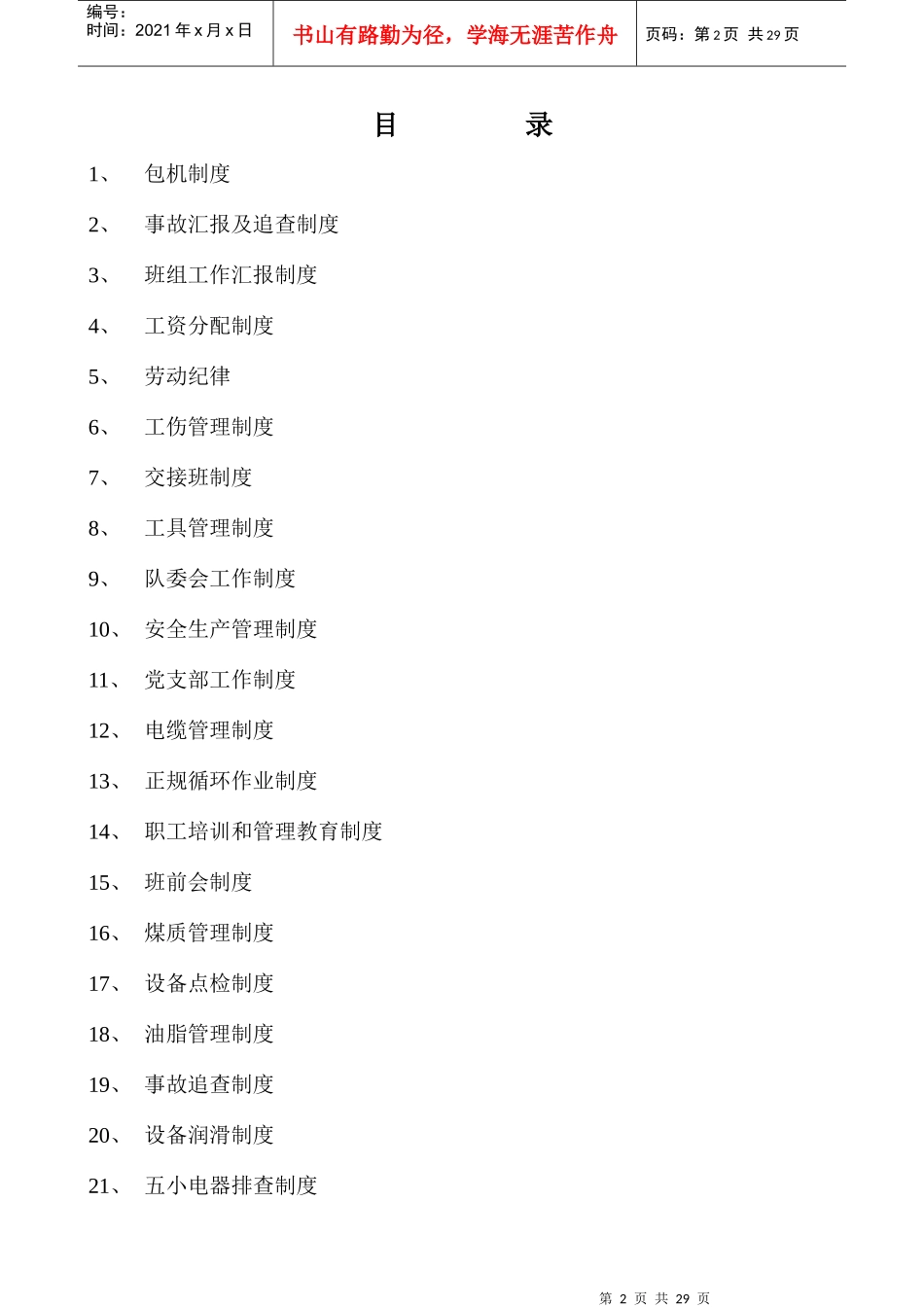 编号：
时间：2021 年 x 月 x 日

书山有路勤为径，学海无涯苦作舟

页码：第 2 页 共 29 页

目　　录

1、 包机制度

2、 事故汇报及追查制度

3、 班组工作汇报制度

4、 工资分配制度

5、 劳动纪律

6、 工伤管理制度

7、 交接班制度

8、 工具管理制度

9、 队委会工作制度

10、 安全生产管理制度

11、 党支部工作制度

12、 电缆管理制度

13、 正规循环作业制度

14、 职工培训和管理教育制度

15、 班前会制度

16、 煤质管理制度

17、 设备点检制度

18、 油脂管理制度

19、 事故追查制度

20、 设备润滑制度

21、 五小电器排查制度

第 2 页 共 29 页